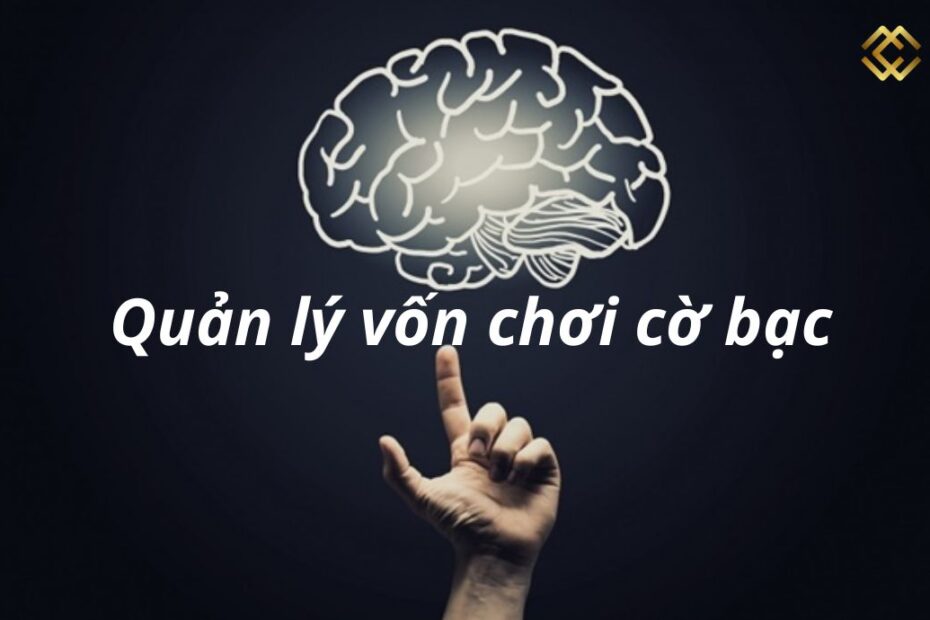 Quản lý vốn chơi cờ bạc